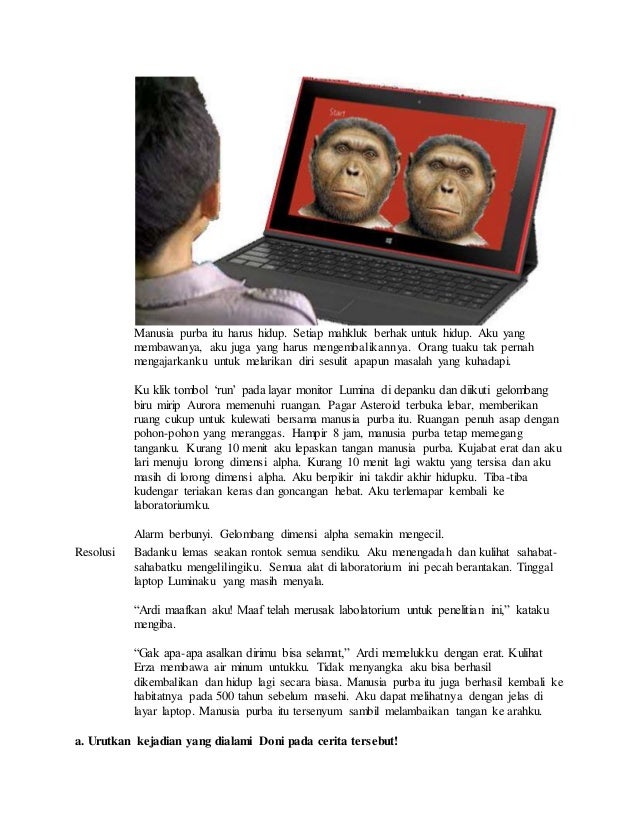 Start

Manusia purba itu harus hidup. Setiap mahkluk berhak untuk hidup. Aku yang membawanya, aku juga yang harus mengembalikannya. Orang tuaku tak pernah mengajarkanku untuk melarikan diri sesulit apapun masalah yang kuhadapi.

Ku klik tombol 'run' pada layar monitor Lumina di depanku dan diikuti gelombang biru mirip Aurora memenuhi ruangan. Pagar Asteroid terbuka lebar, memberikan ruang cukup untuk kulewati bersama manusia purba itu. Ruangan penuh asap dengan pohon-pohon yang meranggas. Hampir 8 jam, manusia purba tetap memegang tanganku. Kurang 10 menit aku lepaskan tangan manusia purba. Kujabat erat dan aku lari menuju lorong dimensi alpha. Kurang 10 menit lagi waktu yang tersisa dan aku masih di lorong dimensi alpha. Aku berpikir ini takdir akhir hidupku. Tiba-tiba kudengar teriakan keras dan goncangan hebat. Aku terlemapar kembali ke laboratoriumku.

Alarm berbunyi. Gelombang dimensi alpha semakin mengecil.

Resolusi Badanku lemas seakan rontok semua sendiku. Aku menengadah dan kulihat sahabat-sahabatku mengelilingiku. Semua alat di laboratorium ini pecah berantakan. Tinggal laptop Luminaku yang masih menyala.

"Ardi maafkan aku! Maaf telah merusak labolatorium untuk penelitian ini," kataku mengiba.

"Gak apa-apa asalkan dirimu bisa selamat," Ardi memelukku dengan erat. Kulihat Erza membawa air minum untukku. Tidak menyangka aku bisa berhasil dikembalikan dan hidup lagi secara biasa. Manusia purba itu juga berhasil kembali ke habitatnya pada 500 tahun sebelum masehi. Aku dapat melihatnya dengan jelas di layar laptop. Manusia purba itu tersenyum sambil melambaikan tangan ke arahku.

a. Urutkan kejadian yang dialami Doni pada cerita tersebut!